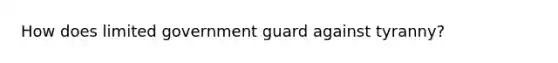 How does limited government guard against tyranny?